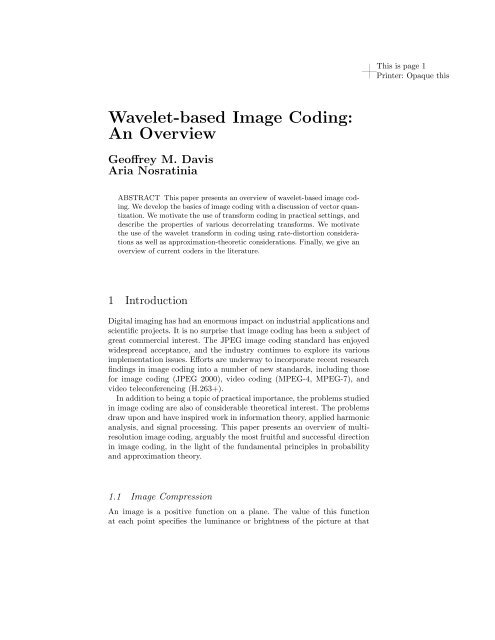 This is page 1
Printer: Opaque this

Wavelet-based Image Coding: An Overview

Geoffrey M. Davis
Aria Nosratinia

ABSTRACT This paper presents an overview of wavelet-based image coding. We develop the basics of image coding with a discussion of vector quantization. We motivate the use of transform coding in practical settings, and describe the properties of various decorrelating transforms. We motivate the use of the wavelet transform in coding using rate-distortion considerations as well as approximation-theoretic considerations. Finally, we give an overview of current coders in the literature.

1 Introduction

Digital imaging has had an enormous impact on industrial applications and scientific projects. It is no surprise that image coding has been a subject of great commercial interest. The JPEG image coding standard has enjoyed widespread acceptance, and the industry continues to explore its various implementation issues. Efforts are underway to incorporate recent research findings in image coding into a number of new standards, including those for image coding (JPEG 2000), video coding (MPEG-4, MPEG-7), and video teleconferencing (H.263+).

In addition to being a topic of practical importance, the problems studied in image coding are also of considerable theoretical interest. The problems draw upon and have inspired work in information theory, applied harmonic analysis, and signal processing. This paper presents an overview of multiresolution image coding, arguably the most fruitful and successful direction in image coding, in the light of the fundamental principles in probability and approximation theory.

1.1 Image Compression

An image is a positive function on a plane. The value of this function at each point specifies the luminance or brightness of the picture at that